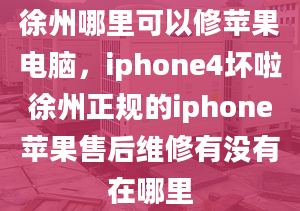 徐州哪里可以修苹果电脑，iphone4坏啦徐州正规的iphone苹果售后维修有没有在哪里